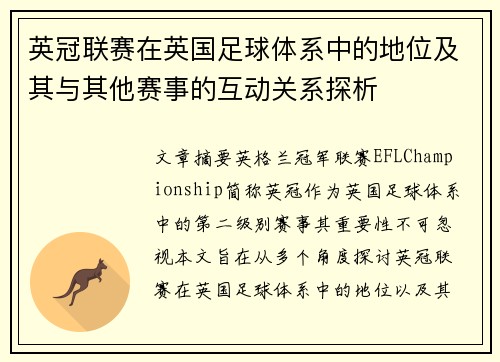 英冠联赛在英国足球体系中的地位及其与其他赛事的互动关系探析

文章摘要英格兰冠军联赛EFLChampionship简称英冠作为英国足球体系中的第二级别赛事其重要性不可忽视本文旨在从多个角度探讨英冠联赛在英国足球体系中的地位以及其